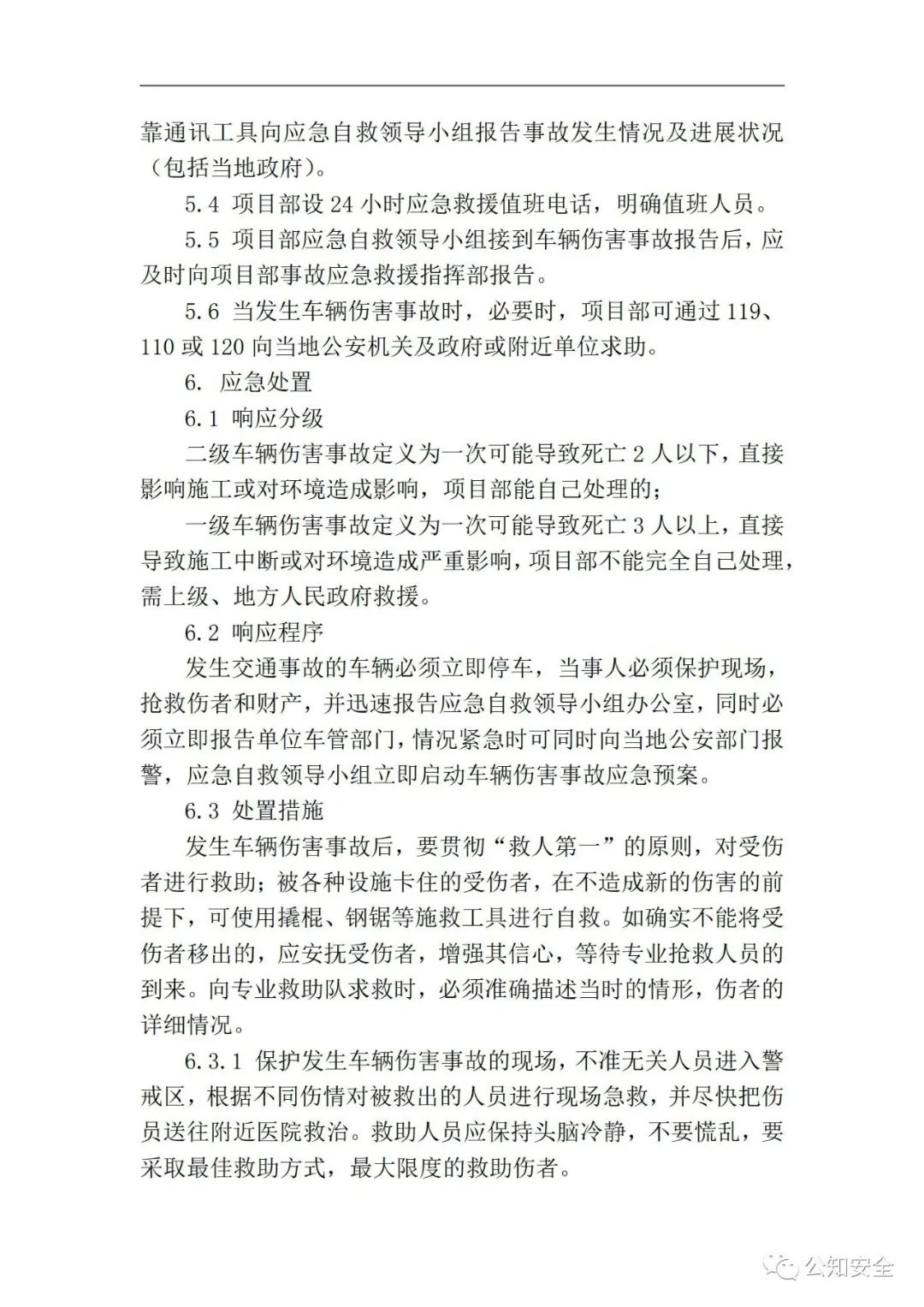 靠通讯工具向应急自救领导小组报告事故发生情况及进展状况（包括当地政府）。

5.4 项目部设 24 小时应急救援值班电话，明确值班人员。

5.5 项目部应急自救领导小组接到车辆伤害事故报告后，应及时向项目部事故应急救援指挥部报告。

5.6 当发生车辆伤害事故时，必要时，项目部可通过 119、110 或 120 向当地公安机关及政府或附近单位求助。

6. 应急处置

6.1 响应分级

二级车辆伤害事故定义为一次可能导致死亡 2 人以下，直接影响施工或对环境造成影响，项目部能自己处理的；

一级车辆伤害事故定义为一次可能导致死亡 3 人以上，直接导致施工中断或对环境造成严重影响，项目部不能完全自己处理，需上级、地方人民政府救援。

6.2 响应程序

发生交通事故的车辆必须立即停车，当事人必须保护现场，抢救伤者和财产，并迅速报告应急自救领导小组办公室，同时必须立即报告单位车管部门，情况紧急时可同时向当地公安部门报警，应急自救领导小组立即启动车辆伤害事故应急预案。

6.3 处置措施

发生车辆伤害事故后，要贯彻“救人第一”的原则，对受伤者进行救助；被各种设施卡住的受伤者，在不造成新的伤害的前提下，可使用撬棍、钢锯等施救工具进行自救。如确实不能将受伤者移出的，应安抚受伤者，增强其信心，等待专业抢救人员的到来。向专业救助队求救时，必须准确描述当时的情形，伤者的详细情况。

6.3.1 保护发生车辆伤害事故的现场，不准无关人员进入警戒区，根据不同伤情对被救出的人员进行现场急救，并尽快把伤员送往附近医院救治。救助人员应保持头脑冷静，不要慌乱，要采取最佳救助方式，最大限度的救助伤者。

公知安全